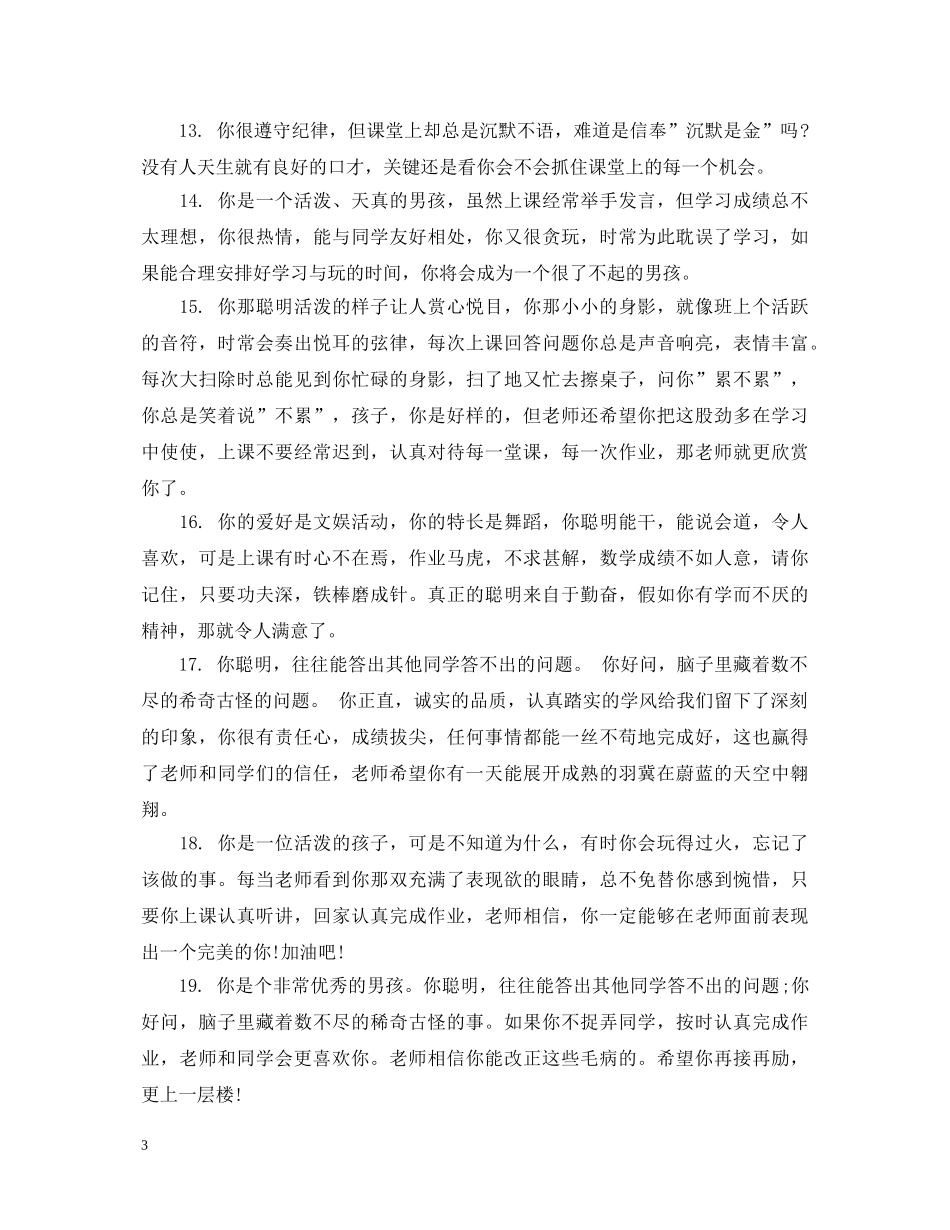 13. 你很遵守纪律，但课堂上却总是沉默不语，难道是信奉”沉默是金”吗？没有人天生就有良好的口才，关键还是看你会不会抓住课堂上的每一个机会。

14. 你是一个活泼、天真的男孩，虽然上课经常举手发言，但学习成绩总不太理想，你很热情，能与同学友好相处，你又很贪玩，时常为此耽误了学习，如果能合理安排好学习与玩的时间，你将会成为一个很了不起的男孩。

15. 你那聪明活泼的样子让人赏心悦目，你那小小的身影，就像班上个活跃的音符，时常会奏出悦耳的弦律，每次上课回答问题你总是声音响亮，表情丰富。每次大扫除时总能见到你忙碌的身影，扫了地又忙去擦桌子，问你”累不累”，你总是笑着说”不累”，孩子，你是好样的，但老师还希望你把这股劲多在学习中使使，上课不要经常迟到，认真对待每一堂课，每一次作业，那老师就更欣赏你了。

16. 你的爱好是文娱活动，你的特长是舞蹈，你聪明能干，能说会道，令人喜欢，可是上课有时心不在焉，作业马虎，不求甚解，数学成绩不如人意，请你记住，只要功夫深，铁棒磨成针。真正的聪明来自于勤奋，假如你有学而不厌的精神，那就令人满意了。

17. 你聪明，往往能答出其他同学答不出的问题。 你好问，脑子里藏着数不尽的希奇古怪的问题。 你正直，诚实的品质，认真踏实的学风给我们留下了深刻的印象，你很有责任心，成绩拔尖，任何事情都能一丝不苟地完成好，这也赢得了老师和同学们的信任，老师希望你有一天能展开成熟的羽翼在蔚蓝的天空中翱翔。

18. 你是一位活泼的孩子，可是不知道为什么，有时你会玩得过火，忘记了该做的事。每当老师看到你那双充满了表现欲的眼睛，总不免替你感到惋惜，只要你上课认真听讲，回家认真完成作业，老师相信，你一定能够在老师面前表现出一个完美的你!加油吧!

19. 你是个非常优秀的男孩。你聪明，往往能答出其他同学答不出的问题;你好问，脑子里藏着数不尽的稀奇古怪的事。如果你不捉弄同学，按时认真完成作业，老师和同学会更喜欢你。老师相信你能改正这些毛病的。希望你再接再励，更上一层楼!

3